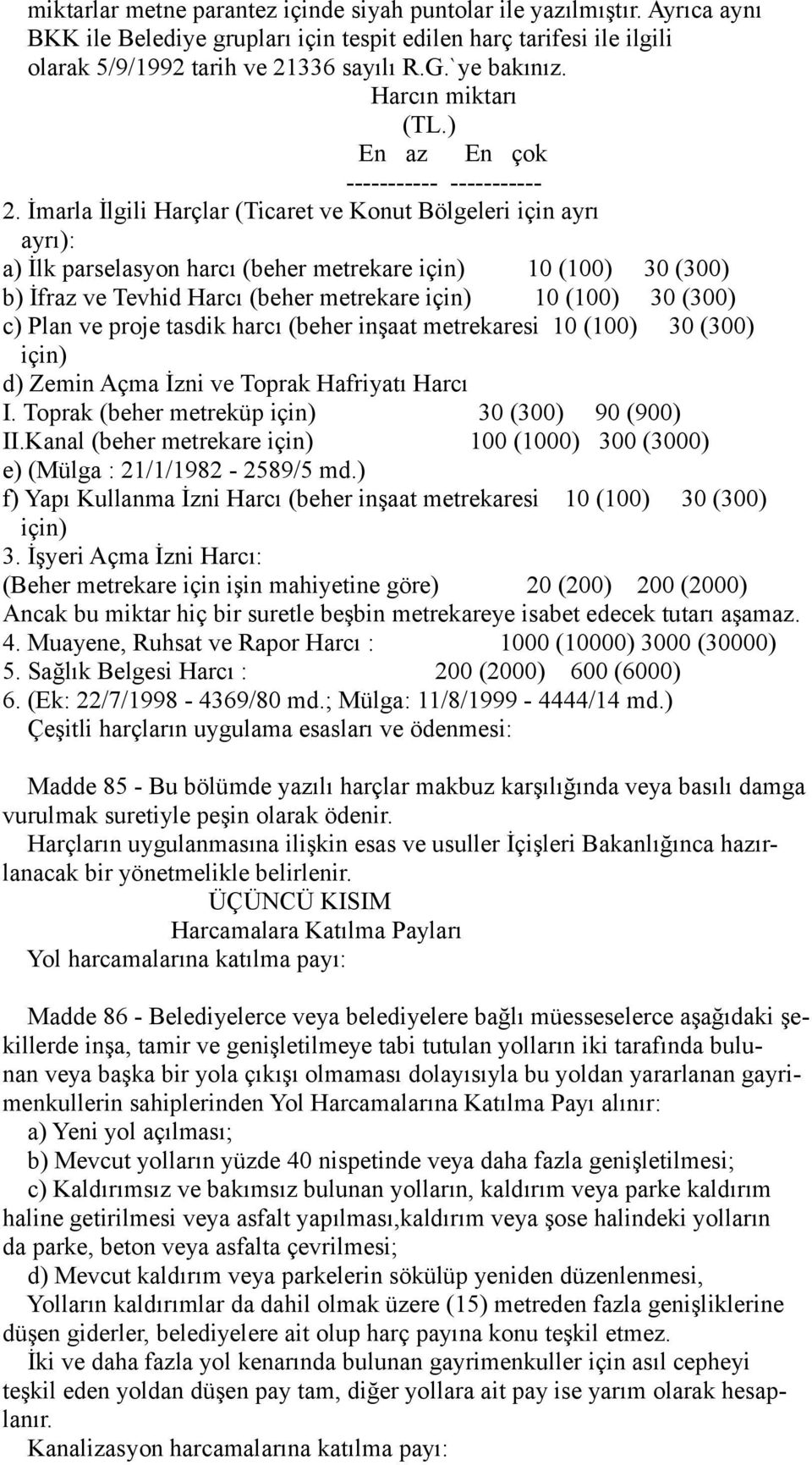 miktarlar metne parantez içinde siyah puntolar ile yazılmıştır. Ayrıca aynı BKK ile Belediye grupları için tespit edilen harç tarifesi ile ilgili olarak 5/9/1992 tarih ve 21336 sayılı R.G.`ye bakınız.

Harcın miktarı
(TL.)
En az En çok
----------- -----------

2. İmarla İlgili Harçlar (Ticaret ve Konut Bölgeleri için ayrı ayrı):
a) İlk parselasyon harcı (beher metrekare için) 10 (100) 30 (300)
b) İfraz ve Tevhid Harcı (beher metrekare için) 10 (100) 30 (300)
c) Plan ve proje tasdik harcı (beher inşaat metrekaresi için) 10 (100) 30 (300)
d) Zemin Açma İzni ve Toprak Hafriyatı Harcı
I. Toprak (beher metreküp için) 30 (300) 90 (900)
II.Kanal (beher metrekare için) 100 (1000) 300 (3000)
e) (Mülga : 21/1/1982 - 2589/5 md.)
f) Yapı Kullanma İzni Harcı (beher inşaat metrekaresi için) 10 (100) 30 (300)
3. İşyeri Açma İzni Harcı:
(Beher metrekare için işin mahiyetine göre) 20 (200) 200 (2000)
Ancak bu miktar hiç bir suretle beşbin metrekareye isabet edecek tutarı aşamaz.
4. Muayene, Ruhsat ve Rapor Harcı : 1000 (10000) 3000 (30000)
5. Sağlık Belgesi Harcı : 200 (2000) 600 (6000)
6. (Ek: 22/7/1998 - 4369/80 md.; Mülga: 11/8/1999 - 4444/14 md.)
Çeşitli harçların uygulama esasları ve ödenmesi:

Madde 85 - Bu bölümde yazılı harçlar makbuz karşılığında veya basılı damga vurulmak suretiyle peşin olarak ödenir.
Harçların uygulanmasına ilişkin esas ve usuller İçişleri Bakanlığınca hazırlanacak bir yönetmelikle belirlenir.

ÜÇÜNCÜ KISIM
Harcamalara Katılma Payları
Yol harcamalarına katılma payı:

Madde 86 - Belediyelerce veya belediyelere bağlı müesseselerce aşağıdaki şekillerde inşa, tamir ve genişletilmeye tabi tutulan yolların iki tarafında bulunan veya başka bir yola çıkışı olmaması dolayısıyla bu yoldan yararlanan gayrimenkullerin sahiplerinden Yol Harcamalarına Katılma Payı alınır:
a) Yeni yol açılması;
b) Mevcut yolların yüzde 40 nispetinde veya daha fazla genişletilmesi;
c) Kaldırımsız ve bakımsız bulunan yolların, kaldırım veya parke kaldırım haline getirilmesi veya asfalt yapılması,kaldırım veya şose halindeki yolların da parke, beton veya asfalta çevrilmesi;
d) Mevcut kaldırım veya parkelerin sökülüp yeniden düzenlenmesi,
Yolların kaldırımlar da dahil olmak üzere (15) metreden fazla genişliklerine düşen giderler, belediyelere ait olup harç payına konu teşkil etmez.
İki ve daha fazla yol kenarında bulunan gayrimenkuller için asıl cepheyi teşkil eden yoldan düşen pay tam, diğer yollara ait pay ise yarım olarak hesaplanır.
Kanalizasyon harcamalarına katılma payı: